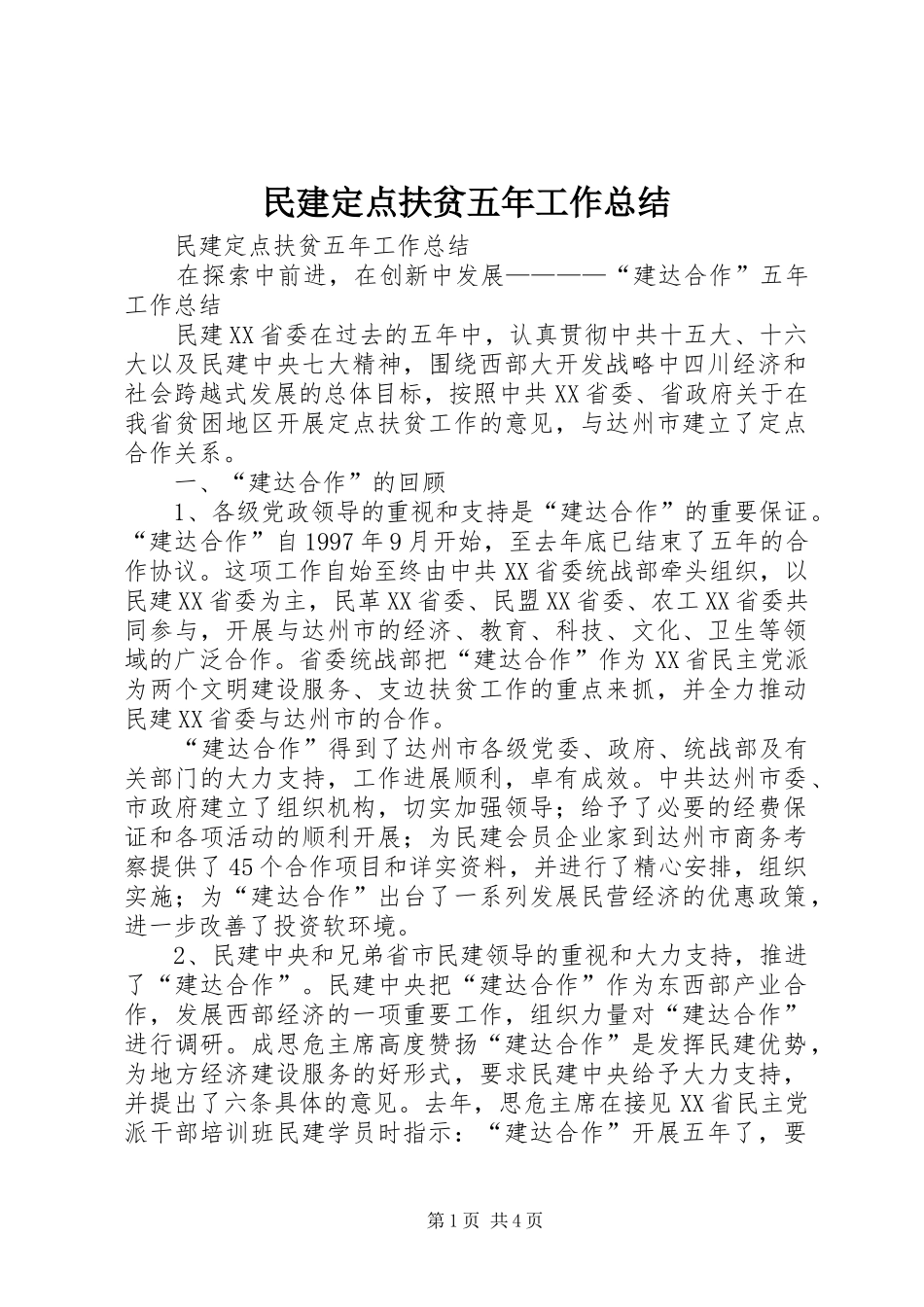 民建定点扶贫五年工作总结

民建定点扶贫五年工作总结

在探索中前进，在创新中发展————“建达合作”五年工作总结

民建XX省委在过去的五年中，认真贯彻中共十五大、十六大以及民建中央七大精神，围绕西部大开发战略中四川经济和社会跨越式发展的总体目标，按照中共XX省委、省政府关于在我省贫困地区开展定点扶贫工作的意见，与达州市建立了定点合作关系。

一、“建达合作”的回顾

1、各级党政领导的重视和支持是“建达合作”的重要保证。“建达合作”自1997年9月开始，至去年底已结束了五年的合作协议。这项工作自始至终由中共XX省委统战部牵头组织，以民建XX省委为主，民革XX省委、民盟XX省委、农工XX省委共同参与，开展与达州市的经济、教育、科技、文化、卫生等领域的广泛合作。省委统战部把“建达合作”作为XX省民主党派为两个文明建设服务、支边扶贫工作的重点来抓，并全力推动民建XX省委与达州市的合作。

“建达合作”得到了达州市各级党委、政府、统战部及有关部门的大力支持，工作进展顺利，卓有成效。中共达州市委、市政府建立了组织机构，切实加强领导；给予了必要的经费保证和各项活动的顺利开展；为民建会员企业家到达州市商务考察提供了45个合作项目和详实资料，并进行了精心安排，组织实施；为“建达合作”出台了一系列发展民营经济的优惠政策，进一步改善了投资软环境。

2、民建中央和兄弟省市民建领导的重视和大力支持，推进了“建达合作”。民建中央把“建达合作”作为东西部产业合作，发展西部经济的一项重要工作，组织力量对“建达合作”进行调研。成思危主席高度赞扬“建达合作”是发挥民建优势，为地方经济建设服务的好形式，要求民建中央给予大力支持，并提出了六条具体的意见。去年，思危主席在接见XX省民主党派干部培训班民建学员时指示：“建达合作”开展五年了，要

第1页 共4页